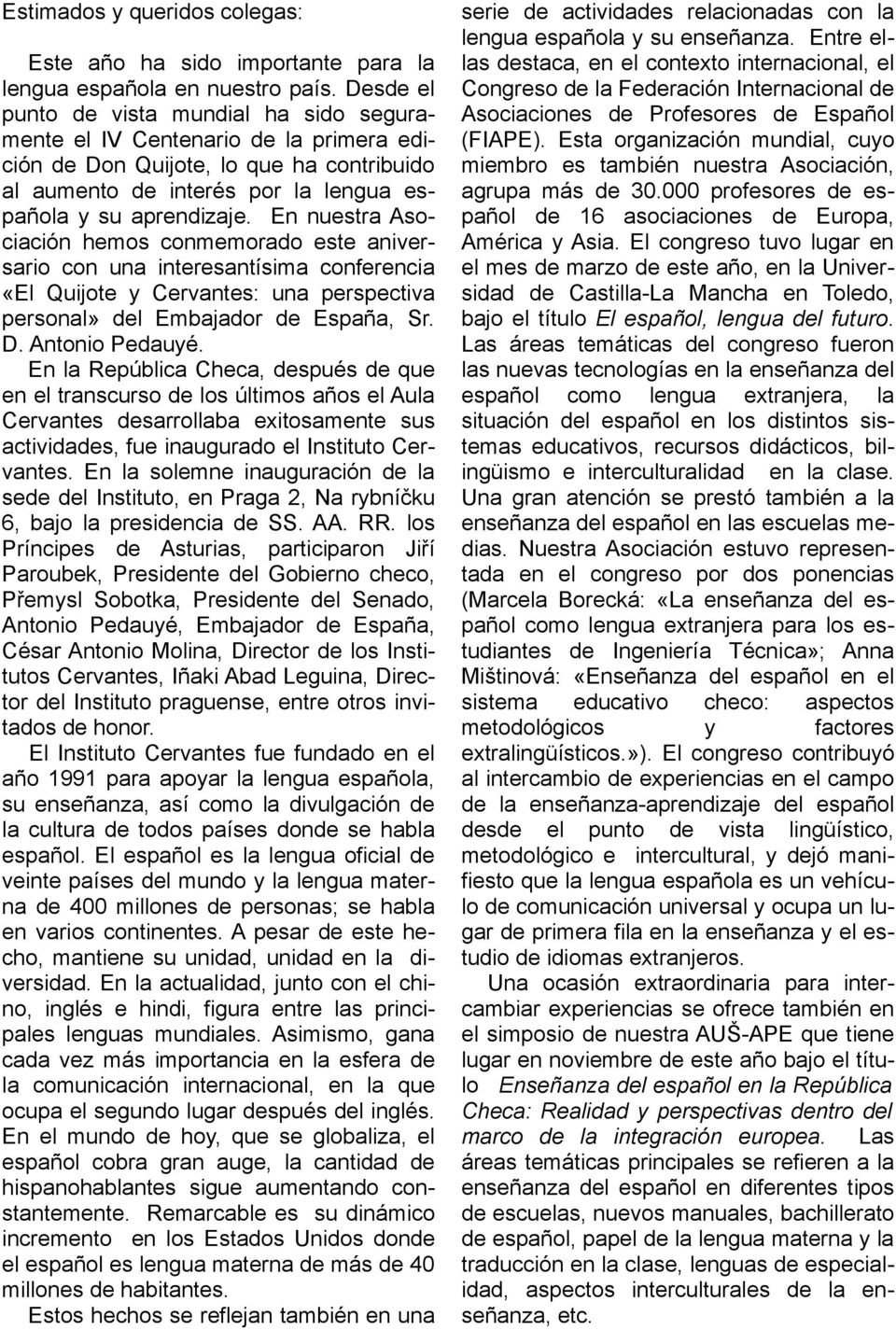 Estimados y queridos colegas:

Este año ha sido importante para la lengua española en nuestro país. Desde el punto de vista mundial ha sido seguramente el IV Centenario de la primera edición de Don Quijote, lo que ha contribuido al aumento de interés por la lengua española y su aprendizaje. En nuestra Asociación hemos conmemorado este aniversario con una interesantísima conferencia «El Quijote y Cervantes: una perspectiva personal» del Embajador de España, Sr. D. Antonio Pedauyé.
En la República Checa, después de que en el transcurso de los últimos años el Aula Cervantes desarrollaba exitosamente sus actividades, fue inaugurado el Instituto Cervantes. En la solemne inauguración de la sede del Instituto, en Praga 2, Na rybníčku 6, bajo la presidencia de SS. AA. RR. los Príncipes de Asturias, participaron Jiří Paroubek, Presidente del Gobierno checo, Přemysl Sobotka, Presidente del Senado, Antonio Pedauyé, Embajador de España, César Antonio Molina, Director de los Institutos Cervantes, Iñaki Abad Leguina, Director del Instituto praguense, entre otros invitados de honor.
El Instituto Cervantes fue fundado en el año 1991 para apoyar la lengua española, su enseñanza, así como la divulgación de la cultura de todos países donde se habla español. El español es la lengua oficial de veinte países del mundo y la lengua materna de 400 millones de personas; se habla en varios continentes. A pesar de este hecho, mantiene su unidad, unidad en la diversidad. En la actualidad, junto con el chino, inglés e hindi, figura entre las principales lenguas mundiales. Asimismo, gana cada vez más importancia en la esfera de la comunicación internacional, en la que ocupa el segundo lugar después del inglés. En el mundo de hoy, que se globaliza, el español cobra gran auge, la cantidad de hispanohablantes sigue aumentando constantemente. Remarcable es su dinámico incremento en los Estados Unidos donde el español es lengua materna de más de 40 millones de habitantes.
Estos hechos se reflejan también en una serie de actividades relacionadas con la lengua española y su enseñanza. Entre ellas destaca, en el contexto internacional, el Congreso de la Federación Internacional de Asociaciones de Profesores de Español (FIAPE). Esta organización mundial, cuyo miembro es también nuestra Asociación, agrupa más de 30.000 profesores de español de 16 asociaciones de Europa, América y Asia. El congreso tuvo lugar en el mes de marzo de este año, en la Universidad de Castilla-La Mancha en Toledo, bajo el título El español, lengua del futuro. Las áreas temáticas del congreso fueron las nuevas tecnologías en la enseñanza del español como lengua extranjera, la situación del español en los distintos sistemas educativos, recursos didácticos, bilingüismo e interculturalidad en la clase. Una gran atención se prestó también a la enseñanza del español en las escuelas medias. Nuestra Asociación estuvo representada en el congreso por dos ponencias (Marcela Borecká: «La enseñanza del español como lengua extranjera para los estudiantes de Ingeniería Técnica»; Anna Mištinová: «Enseñanza del español en el sistema educativo checo: aspectos metodológicos y factores extralingüísticos.»). El congreso contribuyó al intercambio de experiencias en el campo de la enseñanza-aprendizaje del español desde el punto de vista lingüístico, metodológico e intercultural, y dejó manifiesto que la lengua española es un vehículo de comunicación universal y ocupa un lugar de primera fila en la enseñanza y el estudio de idiomas extranjeros.

Una ocasión extraordinaria para intercambiar experiencias se ofrece también en el simposio de nuestra AUŠ-APE que tiene lugar en noviembre de este año bajo el título Enseñanza del español en la República Checa: Realidad y perspectivas dentro del marco de la integración europea. Las áreas temáticas principales se refieren a la enseñanza del español en diferentes tipos de escuelas, nuevos manuales, bachillerato de español, papel de la lengua materna y la traducción en la clase, lenguas de especialidad, aspectos interculturales de la enseñanza, etc.